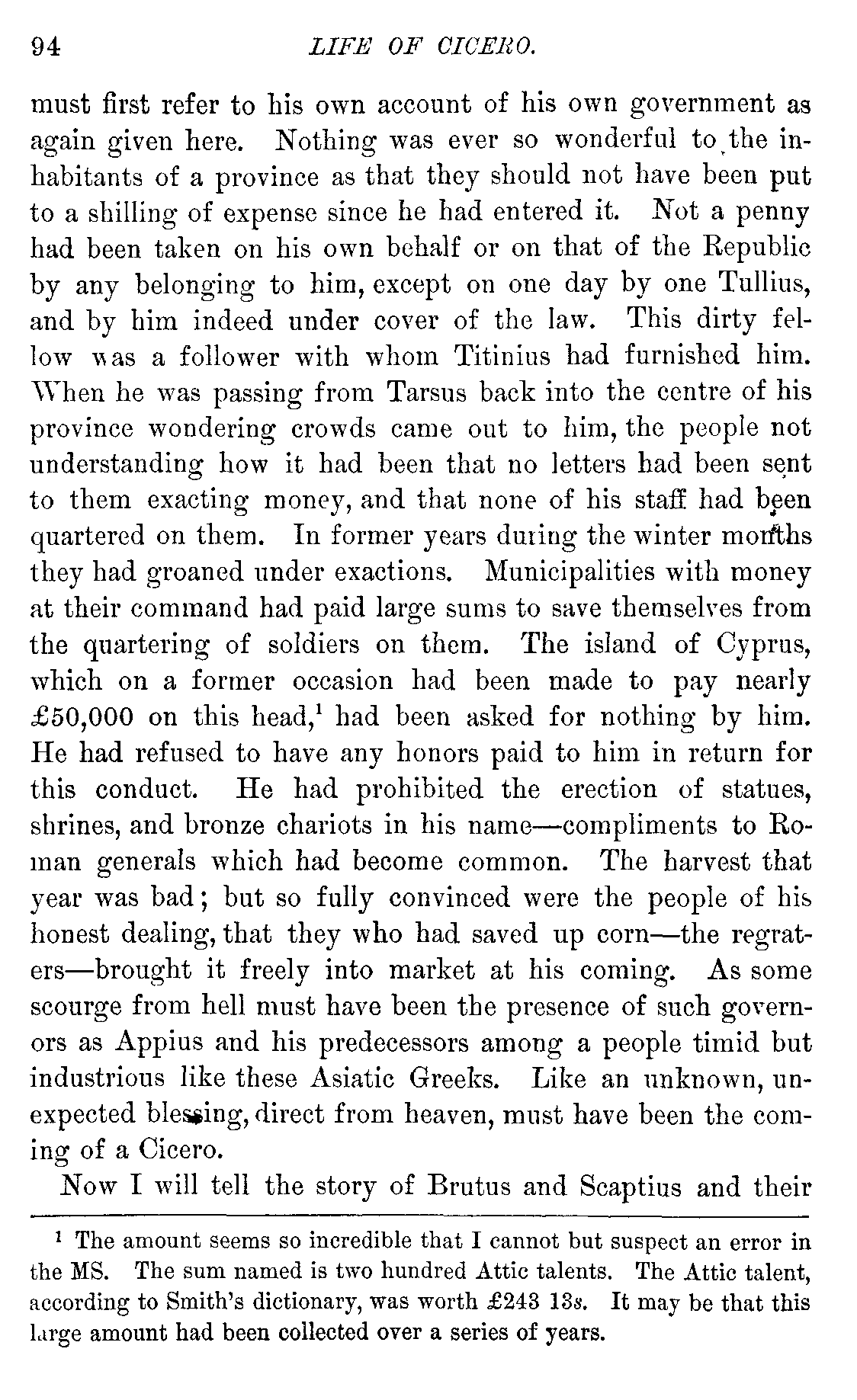 94 LIFE OF CICERO.

must first refer to his own account of his own government as again given here. Nothing was ever so wonderful to the inhabitants of a province as that they should not have been put to a shilling of expense since he had entered it. Not a penny had been taken on his own behalf or on that of the Republic by any belonging to him, except on one day by one Tullius, and by him indeed under cover of the law. This dirty fellow was a follower with whom Titinius had furnished him. When he was passing from Tarsus back into the centre of his province wondering crowds came out to him, the people not understanding how it had been that no letters had been sent to them exacting money, and that none of his staff had been quartered on them. In former years during the winter months they had groaned under exactions. Municipalities with money at their command had paid large sums to save themselves from the quartering of soldiers on them. The island of Cyprus, which on a former occasion had been made to pay nearly £50,000 on this head,$^1$ had been asked for nothing by him. He had refused to have any honors paid to him in return for this conduct. He had prohibited the erection of statues, shrines, and bronze chariots in his name—compliments to Roman generals which had become common. The harvest that year was bad; but so fully convinced were the people of his honest dealing, that they who had saved up corn—the regraters—brought it freely into market at his coming. As some scourge from hell must have been the presence of such governors as Appius and his predecessors among a people timid but industrious like these Asiatic Greeks. Like an unknown, unexpected blessing, direct from heaven, must have been the coming of a Cicero.

Now I will tell the story of Brutus and Scaptius and their

$^1$ The amount seems so incredible that I cannot but suspect an error in the MS. The sum named is two hundred Attic talents. The Attic talent, according to Smith's dictionary, was worth £243 13s. It may be that this large amount had been collected over a series of years.